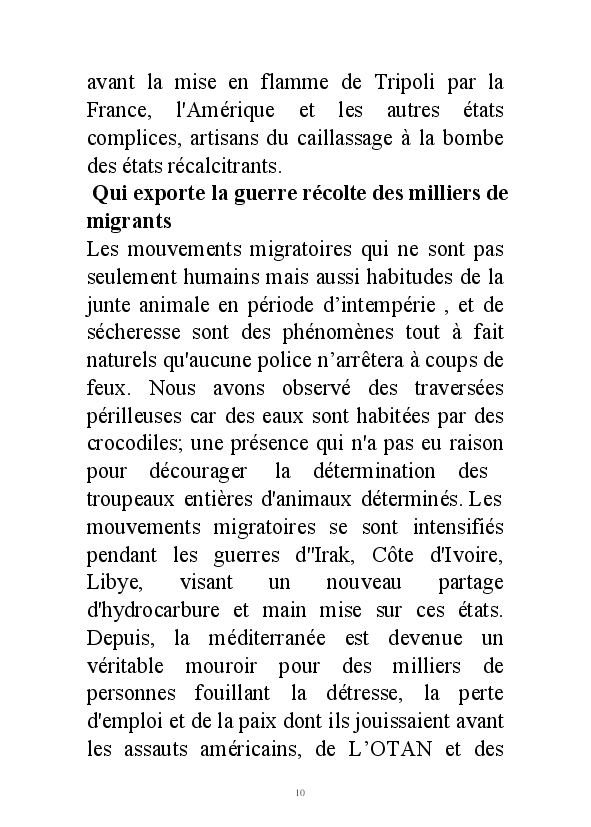 avant la mise en flamme de Tripoli par la France, l'Amérique et les autres états complices, artisans du caillassage à la bombe des états récalcitrants.

Qui exporte la guerre récolte des milliers de migrants

Les mouvements migratoires qui ne sont pas seulement humains mais aussi habitudes de la junte animale en période d’intempérie , et de sécheresse sont des phénomènes tout à fait naturels qu'aucune police n’arrêtera à coups de feux. Nous avons observé des traversées périlleuses car des eaux sont habitées par des crocodiles; une présence qui n'a pas eu raison pour décourager la détermination des troupeaux entières d'animaux déterminés. Les mouvements migratoires se sont intensifiés pendant les guerres d''Irak, Côte d'Ivoire, Libye, visant un nouveau partage d'hydrocarbure et main mise sur ces états. Depuis, la méditerranée est devenue un véritable mouroir pour des milliers de personnes fouillant la détresse, la perte d'emploi et de la paix dont ils jouissaient avant les assauts américains, de L’OTAN et des

10